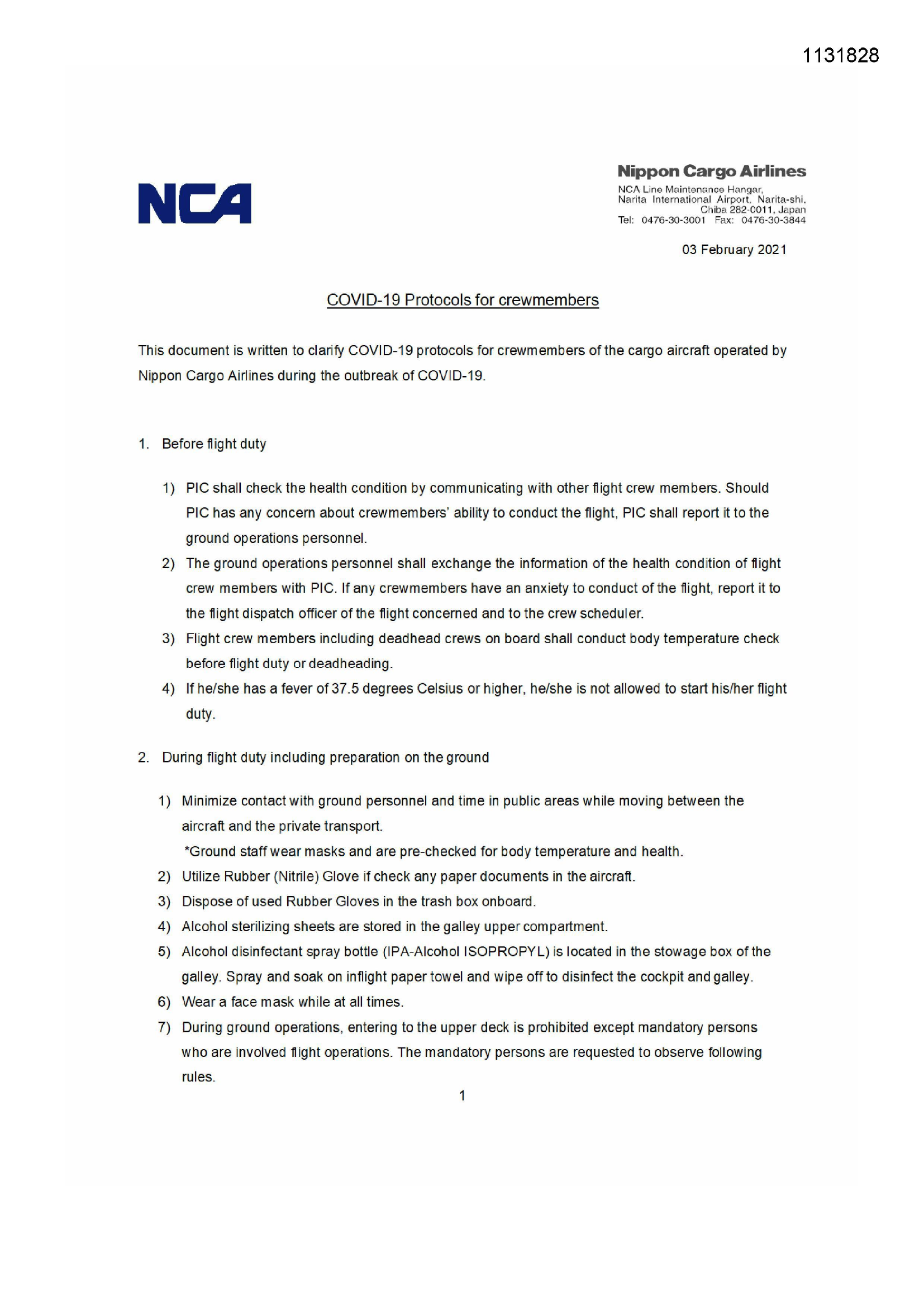 1131828

NCA

Nippon Cargo Airlines
NCA Line Maintenance Hangar, Narita International Airport, Narita-shi, Chiba 282-0011, Japan
Tel: 0476-30-3001 Fax: 0476-30-3844

03 February 2021

COVID-19 Protocols for crewmembers

This document is written to clarify COVID-19 protocols for crewmembers of the cargo aircraft operated by Nippon Cargo Airlines during the outbreak of COVID-19.

1. Before flight duty

1) PIC shall check the health condition by communicating with other flight crew members. Should PIC has any concern about crewmembers' ability to conduct the flight, PIC shall report it to the ground operations personnel.
2) The ground operations personnel shall exchange the information of the health condition of flight crew members with PIC. If any crewmembers have an anxiety to conduct of the flight, report it to the flight dispatch officer of the flight concerned and to the crew scheduler.
3) Flight crew members including deadhead crews on board shall conduct body temperature check before flight duty or deadheading.
4) If he/she has a fever of 37.5 degrees Celsius or higher, he/she is not allowed to start his/her flight duty.

2. During flight duty including preparation on the ground

1) Minimize contact with ground personnel and time in public areas while moving between the aircraft and the private transport.
*Ground staff wear masks and are pre-checked for body temperature and health.
2) Utilize Rubber (Nitrile) Glove if check any paper documents in the aircraft.
3) Dispose of used Rubber Gloves in the trash box onboard.
4) Alcohol sterilizing sheets are stored in the galley upper compartment.
5) Alcohol disinfectant spray bottle (IPA-Alcohol ISOPROPYL) is located in the stowage box of the galley. Spray and soak on inflight paper towel and wipe off to disinfect the cockpit and galley.
6) Wear a face mask while at all times.
7) During ground operations, entering to the upper deck is prohibited except mandatory persons who are involved flight operations. The mandatory persons are requested to observe following rules.

1